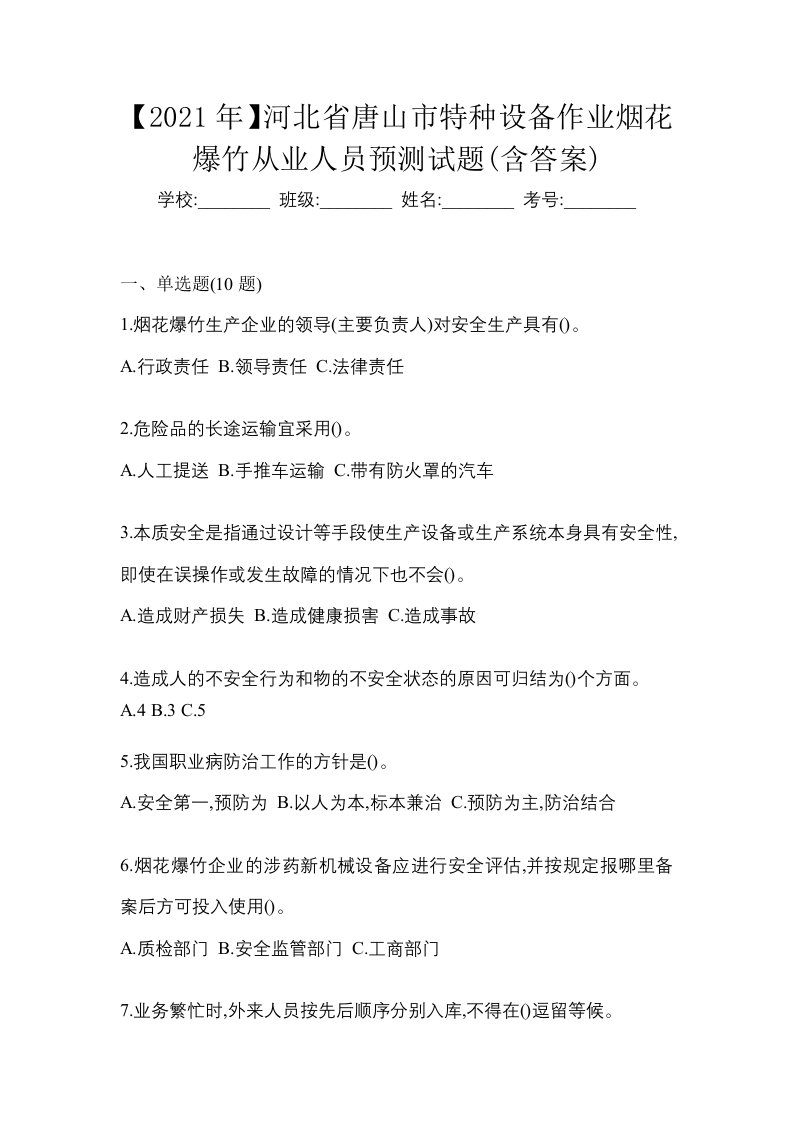 【2021年】河北省唐山市特种设备作业烟花爆竹从业人员预测试题(含答案)

学校:________ 班级:________ 姓名:________ 考号:________

一、单选题(10题)

1.烟花爆竹生产企业的领导(主要负责人)对安全生产具有()。

A.行政责任 B.领导责任 C.法律责任

2.危险品的长途运输宜采用()。

A.人工提送 B.手推车运输 C.带有防火罩的汽车

3.本质安全是指通过设计等手段使生产设备或生产系统本身具有安全性,即使在误操作或发生故障的情况下也不会()。

A.造成财产损失 B.造成健康损害 C.造成事故

4.造成人的不安全行为和物的不安全状态的原因可归结为()个方面。

A.4 B.3 C.5

5.我国职业病防治工作的方针是()。

A.安全第一,预防为 B.以人为本,标本兼治 C.预防为主,防治结合

6.烟花爆竹企业的涉药新机械设备应进行安全评估,并按规定报哪里备案后方可投入使用()。

A.质检部门 B.安全监管部门 C.工商部门

7.业务繁忙时,外来人员按先后顺序分别入库,不得在()逗留等候。